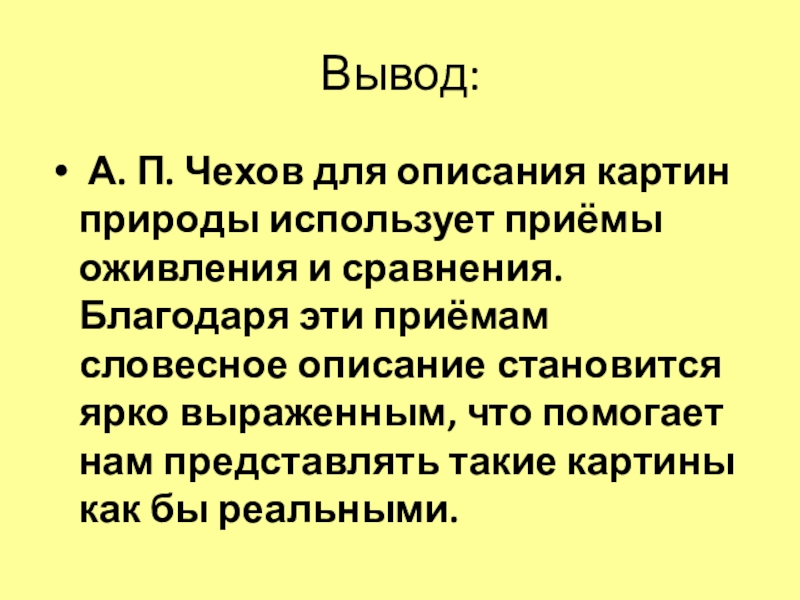 Вывод:

• А. П. Чехов для описания картин природы использует приёмы оживления и сравнения. Благодаря эти приёмам словесное описание становится ярко выраженным, что помогает нам представлять такие картины как бы реальными.